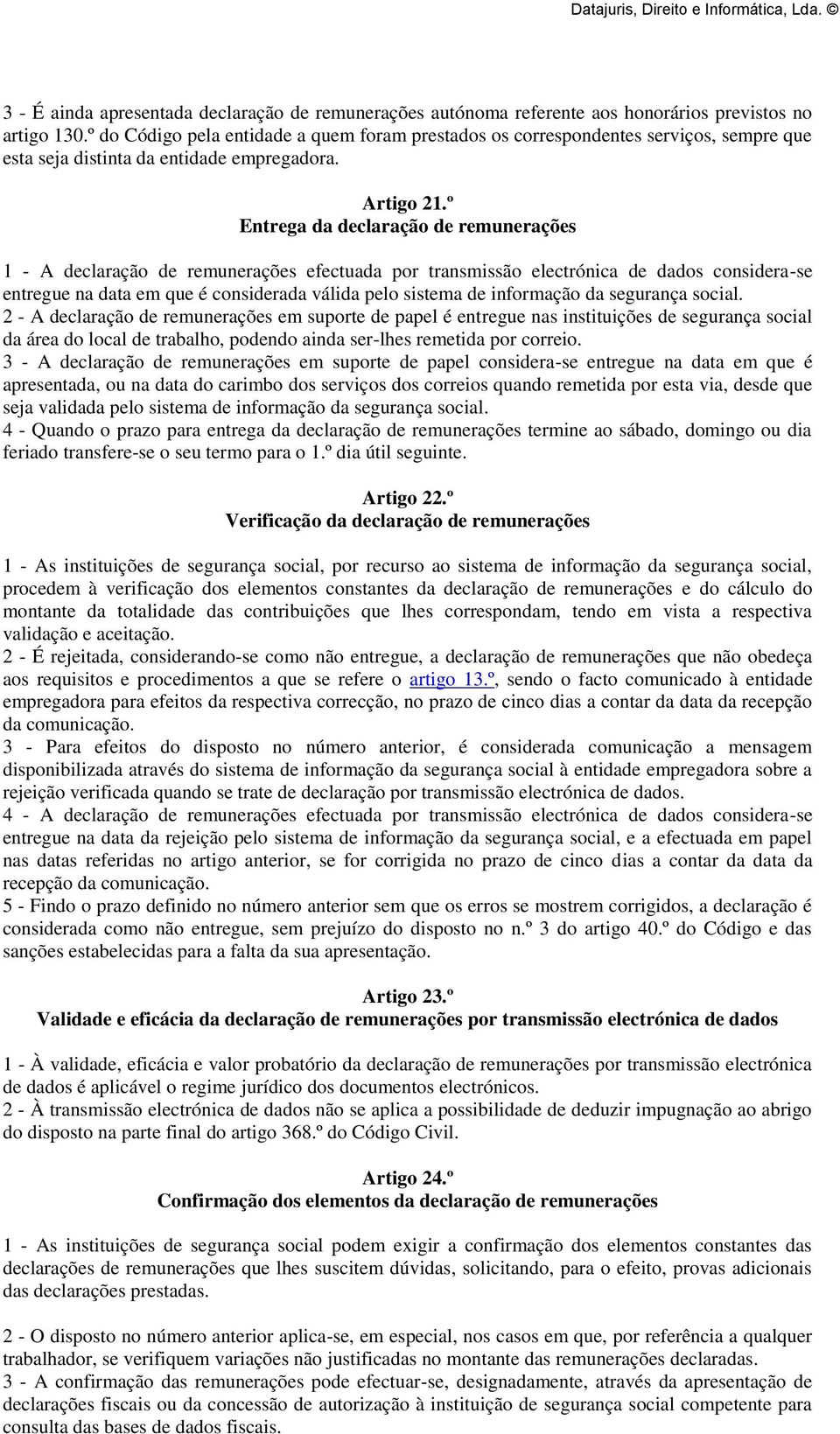 Datajuris, Direito e Informática, Lda. ©

3 - É ainda apresentada declaração de remunerações autónoma referente aos honorários previstos no artigo 130.º do Código pela entidade a quem foram prestados os correspondentes serviços, sempre que esta seja distinta da entidade empregadora.

Artigo 21.º
Entrega da declaração de remunerações

1 - A declaração de remunerações efectuada por transmissão electrónica de dados considera-se entregue na data em que é considerada válida pelo sistema de informação da segurança social.
2 - A declaração de remunerações em suporte de papel é entregue nas instituições de segurança social da área do local de trabalho, podendo ainda ser-lhes remetida por correio.
3 - A declaração de remunerações em suporte de papel considera-se entregue na data em que é apresentada, ou na data do carimbo dos serviços dos correios quando remetida por esta via, desde que seja validada pelo sistema de informação da segurança social.
4 - Quando o prazo para entrega da declaração de remunerações termine ao sábado, domingo ou dia feriado transfere-se o seu termo para o 1.º dia útil seguinte.

Artigo 22.º
Verificação da declaração de remunerações

1 - As instituições de segurança social, por recurso ao sistema de informação da segurança social, procedem à verificação dos elementos constantes da declaração de remunerações e do cálculo do montante da totalidade das contribuições que lhes correspondam, tendo em vista a respectiva validação e aceitação.
2 - É rejeitada, considerando-se como não entregue, a declaração de remunerações que não obedeça aos requisitos e procedimentos a que se refere o artigo 13.º, sendo o facto comunicado à entidade empregadora para efeitos da respectiva correcção, no prazo de cinco dias a contar da data da recepção da comunicação.
3 - Para efeitos do disposto no número anterior, é considerada comunicação a mensagem disponibilizada através do sistema de informação da segurança social à entidade empregadora sobre a rejeição verificada quando se trate de declaração por transmissão electrónica de dados.
4 - A declaração de remunerações efectuada por transmissão electrónica de dados considera-se entregue na data da rejeição pelo sistema de informação da segurança social, e a efectuada em papel nas datas referidas no artigo anterior, se for corrigida no prazo de cinco dias a contar da data da recepção da comunicação.
5 - Findo o prazo definido no número anterior sem que os erros se mostrem corrigidos, a declaração é considerada como não entregue, sem prejuízo do disposto no n.º 3 do artigo 40.º do Código e das sanções estabelecidas para a falta da sua apresentação.

Artigo 23.º
Validade e eficácia da declaração de remunerações por transmissão electrónica de dados

1 - À validade, eficácia e valor probatório da declaração de remunerações por transmissão electrónica de dados é aplicável o regime jurídico dos documentos electrónicos.
2 - À transmissão electrónica de dados não se aplica a possibilidade de deduzir impugnação ao abrigo do disposto na parte final do artigo 368.º do Código Civil.

Artigo 24.º
Confirmação dos elementos da declaração de remunerações

1 - As instituições de segurança social podem exigir a confirmação dos elementos constantes das declarações de remunerações que lhes suscitem dúvidas, solicitando, para o efeito, provas adicionais das declarações prestadas.

2 - O disposto no número anterior aplica-se, em especial, nos casos em que, por referência a qualquer trabalhador, se verifiquem variações não justificadas no montante das remunerações declaradas.
3 - A confirmação das remunerações pode efectuar-se, designadamente, através da apresentação de declarações fiscais ou da concessão de autorização à instituição de segurança social competente para consulta das bases de dados fiscais.